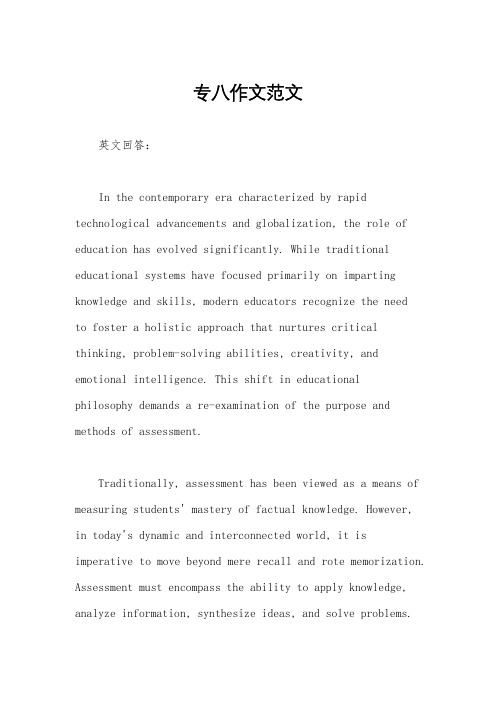 专八作文范文

英文回答：

In the contemporary era characterized by rapid technological advancements and globalization, the role of education has evolved significantly. While traditional educational systems have focused primarily on imparting knowledge and skills, modern educators recognize the need to foster a holistic approach that nurtures critical thinking, problem-solving abilities, creativity, and emotional intelligence. This shift in educational philosophy demands a re-examination of the purpose and methods of assessment.

Traditionally, assessment has been viewed as a means of measuring students' mastery of factual knowledge. However, in today's dynamic and interconnected world, it is imperative to move beyond mere recall and rote memorization. Assessment must encompass the ability to apply knowledge, analyze information, synthesize ideas, and solve problems.